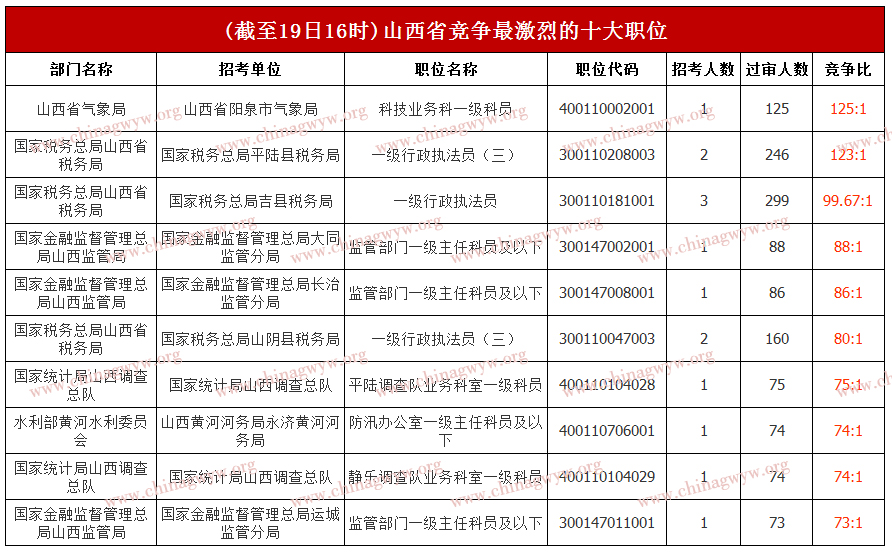 （截至19日16时）山西省竞争最激烈的十大职位

| 部门名称 | 招考单位 | 职位名称 | 职位代码 | 招考人数 | 过审人数 | 竞争比 |
|---|---|---|---|---|---|---|
| 山西省气象局 | 山西省阳泉市气象局 | 科技业务科一级科员 | 400110002001 | 1 | 125 | 125:1 |
| 国家税务总局山西省税务局 | 国家税务总局平陆县税务局 | 一级行政执法员（三） | 300110208003 | 2 | 246 | 123:1 |
| 国家税务总局山西省税务局 | 国家税务总局吉县税务局 | 一级行政执法员 | 300110181001 | 3 | 299 | 99.67:1 |
| 国家金融监督管理总局山西监管局 | 国家金融监督管理总局大同监管分局 | 监管部门一级主任科员及以下 | 300147002001 | 1 | 88 | 88:1 |
| 国家金融监督管理总局山西监管局 | 国家金融监督管理总局长治监管分局 | 监管部门一级主任科员及以下 | 300147008001 | 1 | 86 | 86:1 |
| 国家税务总局山西省税务局 | 国家税务总局山阴县税务局 | 一级行政执法员（三） | 300110047003 | 2 | 160 | 80:1 |
| 国家统计局山西调查总队 | 国家统计局山西调查总队 | 平陆调查队业务科室一级科员 | 400110104028 | 1 | 75 | 75:1 |
| 水利部黄河水利委员会 | 山西黄河河务局永济黄河河务局 | 防汛办公室一级主任科员及以下 | 400110706001 | 1 | 74 | 74:1 |
| 国家统计局山西调查总队 | 国家统计局山西调查总队 | 静乐调查队业务科室一级科员 | 400110104029 | 1 | 74 | 74:1 |
| 国家金融监督管理总局山西监管局 | 国家金融监督管理总局运城监管分局 | 监管部门一级主任科员及以下 | 300147011001 | 1 | 73 | 73:1 |

www.chinagwyw.org